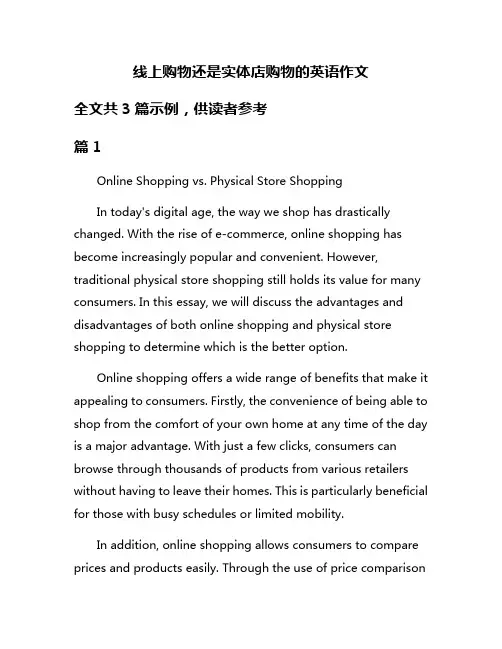 线上购物还是实体店购物的英语作文

全文共 3 篇示例，供读者参考

篇 1

Online Shopping vs. Physical Store Shopping

In today's digital age, the way we shop has drastically changed. With the rise of e-commerce, online shopping has become increasingly popular and convenient. However, traditional physical store shopping still holds its value for many consumers. In this essay, we will discuss the advantages and disadvantages of both online shopping and physical store shopping to determine which is the better option.

Online shopping offers a wide range of benefits that make it appealing to consumers. Firstly, the convenience of being able to shop from the comfort of your own home at any time of the day is a major advantage. With just a few clicks, consumers can browse through thousands of products from various retailers without having to leave their homes. This is particularly beneficial for those with busy schedules or limited mobility.

In addition, online shopping allows consumers to compare prices and products easily. Through the use of price comparison